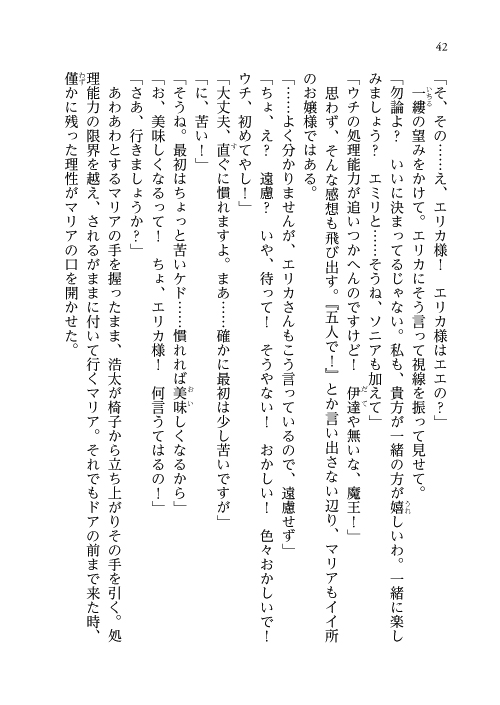 42

「そ、その……え、エリカ様！　エリカ様はエエの？」

一縷の望みをかけて。エリカにそう言って視線を振って見せて。

「勿論よ？　いいに決まってるじゃない。私も、貴方が一緒の方が嬉しいわ。一緒に楽しみましょう？　エミリと……そうね、ソニアも加えて」

「ウチの処理能力が追いつかへんのですけど！　伊達や無いな、魔王！」

思わず、そんな感想も飛び出す。『五人で！』とか言い出さない辺り、マリアもイイ所のお嬢様ではある。

「……よく分かりませんが、エリカさんもこう言っているので、遠慮せず」

「ちょ、え？　遠慮？　いや、待って！　そうやない！　おかしい！　色々おかしいで！　ウチ、初めてやし！」

「大丈夫、直ぐに慣れますよ。まあ……確かに最初は少し苦いですが」

「に、苦い！」

「そうね。最初はちょっと苦いケド……慣れれば美味しくなるから」

「お、美味しくなるって！　ちょ、エリカ様！　何言うてはるの！」

「さあ、行きましょうか？」

あわあわとするマリアの手を握ったまま、浩太が椅子から立ち上がりその手を引く。処理能力の限界を越え、されるがままに付いて行くマリア。それでもドアの前まで来た時、僅かに残った理性がマリアの口を開かせた。